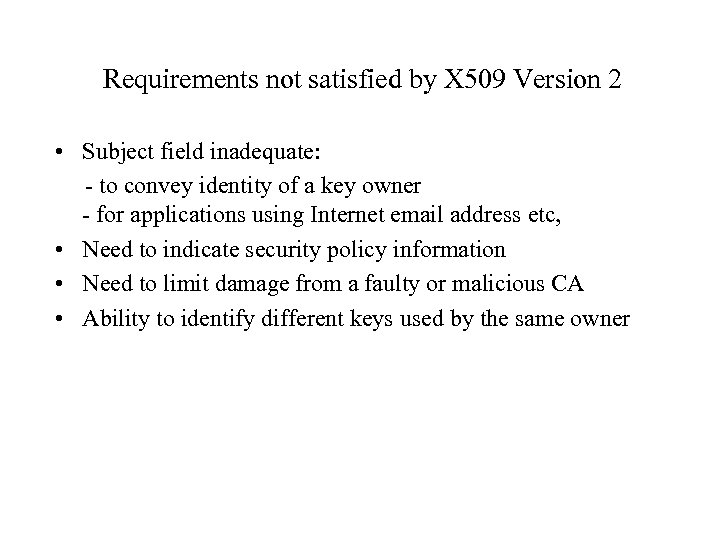 Requirements not satisfied by X509 Version 2

• Subject field inadequate:
 - to convey identity of a key owner
 - for applications using Internet email address etc,
• Need to indicate security policy information
• Need to limit damage from a faulty or malicious CA
• Ability to identify different keys used by the same owner